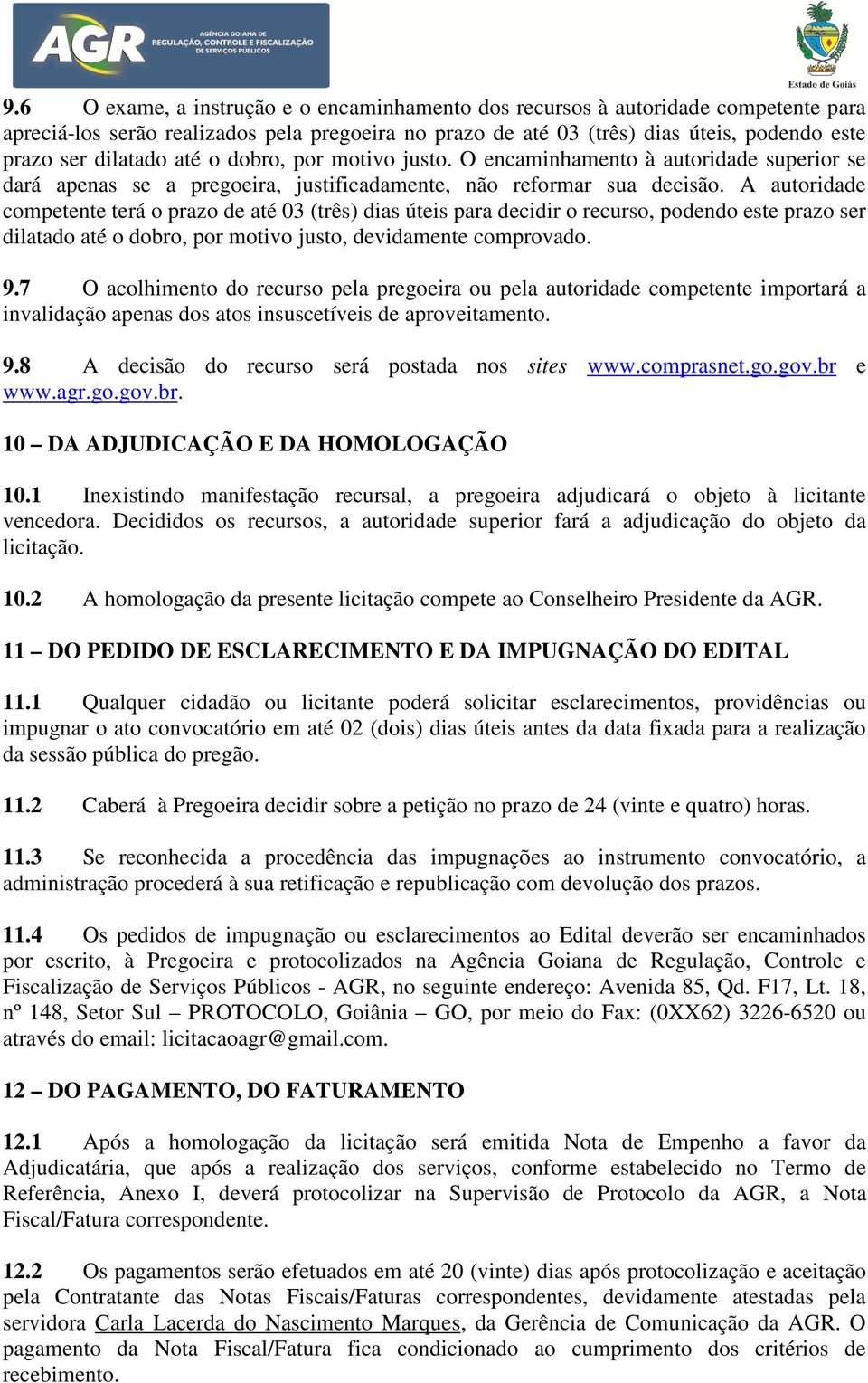 AGR AGÊNCIA GOIANA DE REGULAÇÃO, CONTROLE E FISCALIZAÇÃO DE SERVIÇOS PÚBLICOS

Estado de Goiás

9.6 O exame, a instrução e o encaminhamento dos recursos à autoridade competente para apreciá-los serão realizados pela pregoeira no prazo de até 03 (três) dias úteis, podendo este prazo ser dilatado até o dobro, por motivo justo. O encaminhamento à autoridade superior se dará apenas se a pregoeira, justificadamente, não reformar sua decisão. A autoridade competente terá o prazo de até 03 (três) dias úteis para decidir o recurso, podendo este prazo ser dilatado até o dobro, por motivo justo, devidamente comprovado.

9.7 O acolhimento do recurso pela pregoeira ou pela autoridade competente importará a invalidação apenas dos atos insuscetíveis de aproveitamento.

9.8 A decisão do recurso será postada nos sites www.comprasnet.go.gov.br e www.agr.go.gov.br.

10 – DA ADJUDICAÇÃO E DA HOMOLOGAÇÃO

10.1 Inexistindo manifestação recursal, a pregoeira adjudicará o objeto à licitante vencedora. Decididos os recursos, a autoridade superior fará a adjudicação do objeto da licitação.

10.2 A homologação da presente licitação compete ao Conselheiro Presidente da AGR.

11 – DO PEDIDO DE ESCLARECIMENTO E DA IMPUGNAÇÃO DO EDITAL

11.1 Qualquer cidadão ou licitante poderá solicitar esclarecimentos, providências ou impugnar o ato convocatório em até 02 (dois) dias úteis antes da data fixada para a realização da sessão pública do pregão.

11.2 Caberá à Pregoeira decidir sobre a petição no prazo de 24 (vinte e quatro) horas.

11.3 Se reconhecida a procedência das impugnações ao instrumento convocatório, a administração procederá à sua retificação e republicação com devolução dos prazos.

11.4 Os pedidos de impugnação ou esclarecimentos ao Edital deverão ser encaminhados por escrito, à Pregoeira e protocolizados na Agência Goiana de Regulação, Controle e Fiscalização de Serviços Públicos - AGR, no seguinte endereço: Avenida 85, Qd. F17, Lt. 18, nº 148, Setor Sul – PROTOCOLO, Goiânia – GO, por meio do Fax: (0XX62) 3226-6520 ou através do email: licitacaoagr@gmail.com.

12 – DO PAGAMENTO, DO FATURAMENTO

12.1 Após a homologação da licitação será emitida Nota de Empenho a favor da Adjudicatária, que após a realização dos serviços, conforme estabelecido no Termo de Referência, Anexo I, deverá protocolizar na Supervisão de Protocolo da AGR, a Nota Fiscal/Fatura correspondente.

12.2 Os pagamentos serão efetuados em até 20 (vinte) dias após protocolização e aceitação pela Contratante das Notas Fiscais/Faturas correspondentes, devidamente atestadas pela servidora Carla Lacerda do Nascimento Marques, da Gerência de Comunicação da AGR. O pagamento da Nota Fiscal/Fatura fica condicionado ao cumprimento dos critérios de recebimento.